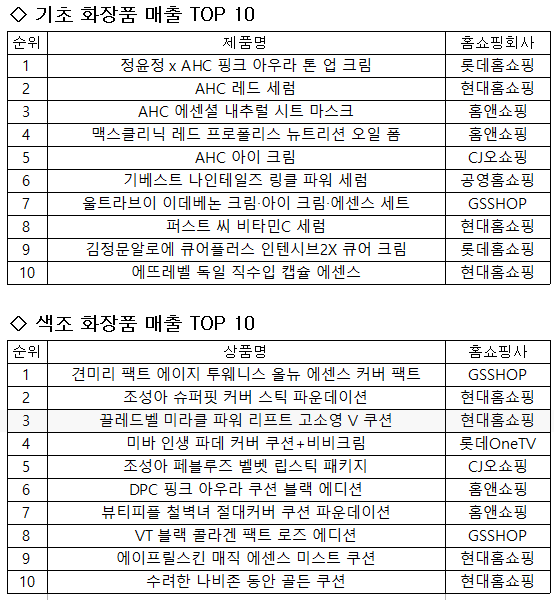 ◇ 기초 화장품 매출 TOP 10

| 순위 | 제품명 | 홈쇼핑회사 |
|---|---|---|
| 1 | 정윤정 x AHC 핑크 아우라 톤 업 크림 | 롯데홈쇼핑 |
| 2 | AHC 레드 세럼 | 현대홈쇼핑 |
| 3 | AHC 에센셜 내추럴 시트 마스크 | 홈앤쇼핑 |
| 4 | 맥스클리닉 레드 프로폴리스 뉴트리션 오일 폼 | 홈앤쇼핑 |
| 5 | AHC 아이 크림 | CJ오쇼핑 |
| 6 | 기베스트 나인테일즈 링클 파워 세럼 | 공영홈쇼핑 |
| 7 | 울트라브이 이데베논 크림·아이 크림·에센스 세트 | GSSHOP |
| 8 | 퍼스트 씨 비타민C 세럼 | 현대홈쇼핑 |
| 9 | 김정문알로에 큐어플러스 인텐시브2X 큐어 크림 | 롯데홈쇼핑 |
| 10 | 에뜨레벨 독일 직수입 캡슐 에센스 | 현대홈쇼핑 |

◇ 색조 화장품 매출 TOP 10

| 순위 | 상품명 | 홈쇼핑사 |
|---|---|---|
| 1 | 견미리 팩트 에이지 투웨니스 올뉴 에센스 커버 팩트 | GSSHOP |
| 2 | 조성아 슈퍼핏 커버 스틱 파운데이션 | 현대홈쇼핑 |
| 3 | 끌레드벨 미라클 파워 리프트 고소영 V 쿠션 | 현대홈쇼핑 |
| 4 | 미바 인생 파데 커버 쿠션+비비크림 | 롯데OneTV |
| 5 | 조성아 페블루즈 벨벳 립스틱 패키지 | CJ오쇼핑 |
| 6 | DPC 핑크 아우라 쿠션 블랙 에디션 | 홈앤쇼핑 |
| 7 | 뷰티피플 철벽녀 절대커버 쿠션 파운데이션 | 홈앤쇼핑 |
| 8 | VT 블랙 콜라겐 팩트 로즈 에디션 | GSSHOP |
| 9 | 에이프릴스킨 매직 에센스 미스트 쿠션 | 현대홈쇼핑 |
| 10 | 수려한 나비존 동안 골든 쿠션 | 현대홈쇼핑 |